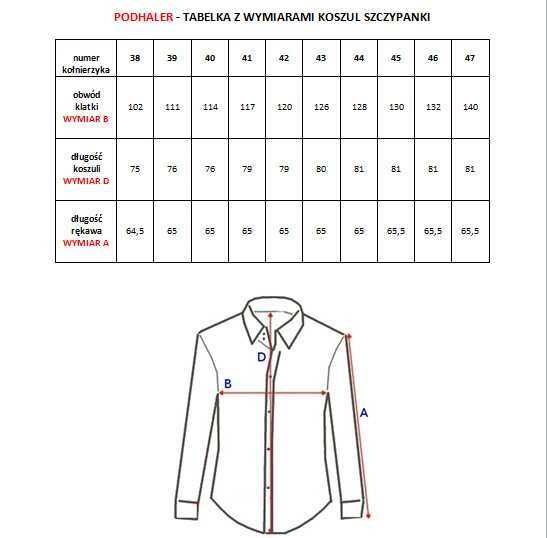 PODHALER - TABELKA Z WYMIARAMI KOSZUL SZCZYPANKI

| numer kołnierzyka | 38 | 39 | 40 | 41 | 42 | 43 | 44 | 45 | 46 | 47 |
|---|---|---|---|---|---|---|---|---|---|---|
| obwód klatki WYMIAR B | 102 | 111 | 114 | 117 | 120 | 126 | 128 | 130 | 132 | 140 |
| długość koszuli WYMIAR D | 75 | 76 | 76 | 79 | 79 | 80 | 81 | 81 | 81 | 81 |
| długość rękawa WYMIAR A | 64,5 | 65 | 65 | 65 | 65 | 65 | 65 | 65,5 | 65,5 | 65,5 |

D
B
A